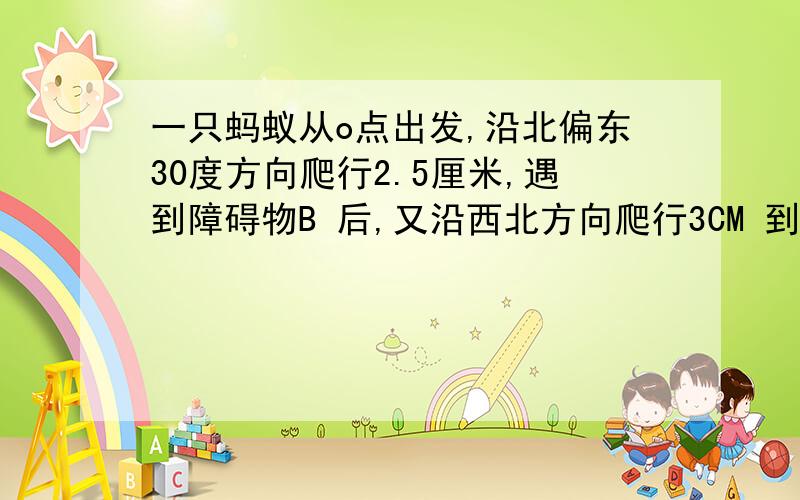 一只蚂蚁从o点出发,沿北偏东30度方向爬行2.5厘米,遇到障碍物B 后,又沿西北方向爬行3CM 到

A
B C